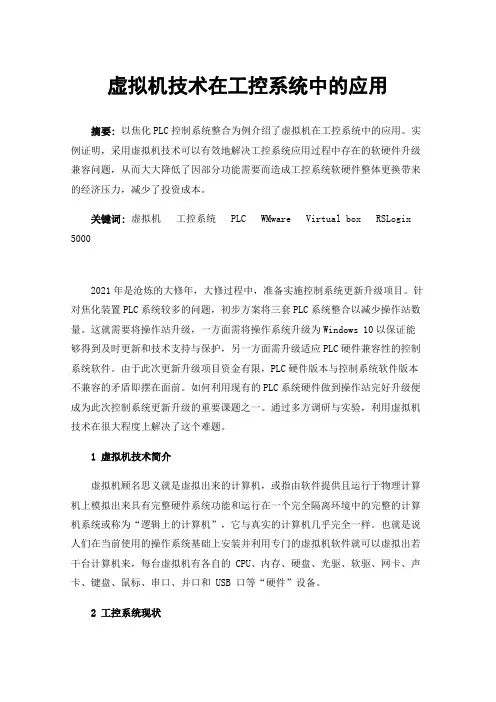 虚拟机技术在工控系统中的应用

摘要：以焦化PLC控制系统整合为例介绍了虚拟机在工控系统中的应用。实例证明，采用虚拟机技术可以有效地解决工控系统应用过程中存在的软硬件升级兼容问题，从而大大降低了因部分功能需要而造成工控系统软硬件整体更换带来的经济压力，减少了投资成本。

关键词：虚拟机 工控系统 PLC WMware Virtual box RSLogix 5000

2021年是沧炼的大修年，大修过程中，准备实施控制系统更新升级项目。针对焦化装置PLC系统较多的问题，初步方案将三套PLC系统整合以减少操作站数量。这就需要将操作站升级，一方面需将操作系统升级为Windows 10以保证能够得到及时更新和技术支持与保护，另一方面需升级适应PLC硬件兼容性的控制系统软件。由于此次更新升级项目资金有限，PLC硬件版本与控制系统软件版本不兼容的矛盾即摆在面前。如何利用现有的PLC系统硬件做到操作站完好升级便成为此次控制系统更新升级的重要课题之一。通过多方调研与实验，利用虚拟机技术在很大程度上解决了这个难题。

1 虚拟机技术简介

虚拟机顾名思义就是虚拟出来的计算机，或指由软件提供且运行于物理计算机上模拟出来具有完整硬件系统功能和运行在一个完全隔离环境中的完整的计算机系统或称为“逻辑上的计算机”，它与真实的计算机几乎完全一样。也就是说人们在当前使用的操作系统基础上安装并利用专门的虚拟机软件就可以虚拟出若干台计算机来，每台虚拟机有各自的 CPU、内存、硬盘、光驱、软驱、网卡、声卡、键盘、鼠标、串口、并口和 USB 口等“硬件”设备。

2 工控系统现状